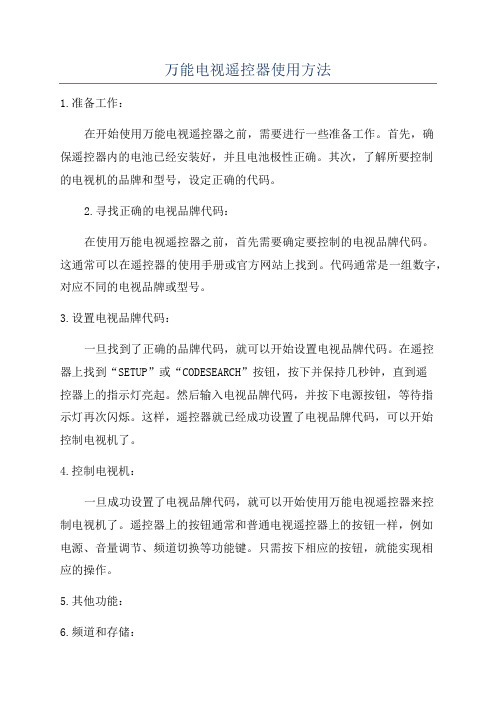 万能电视遥控器使用方法

1.准备工作：

在开始使用万能电视遥控器之前，需要进行一些准备工作。首先，确保遥控器内的电池已经安装好，并且电池极性正确。其次，了解所要控制的电视机的品牌和型号，设定正确的代码。

2.寻找正确的电视品牌代码：

在使用万能电视遥控器之前，首先需要确定要控制的电视品牌代码。这通常可以在遥控器的使用手册或官方网站上找到。代码通常是一组数字，对应不同的电视品牌或型号。

3.设置电视品牌代码：

一旦找到了正确的品牌代码，就可以开始设置电视品牌代码。在遥控器上找到“SETUP”或“CODESEARCH”按钮，按下并保持几秒钟，直到遥控器上的指示灯亮起。然后输入电视品牌代码，并按下电源按钮，等待指示灯再次闪烁。这样，遥控器就已经成功设置了电视品牌代码，可以开始控制电视机了。

4.控制电视机：

一旦成功设置了电视品牌代码，就可以开始使用万能电视遥控器来控制电视机了。遥控器上的按钮通常和普通电视遥控器上的按钮一样，例如电源、音量调节、频道切换等功能键。只需按下相应的按钮，就能实现相应的操作。

5.其他功能：

6.频道和存储：